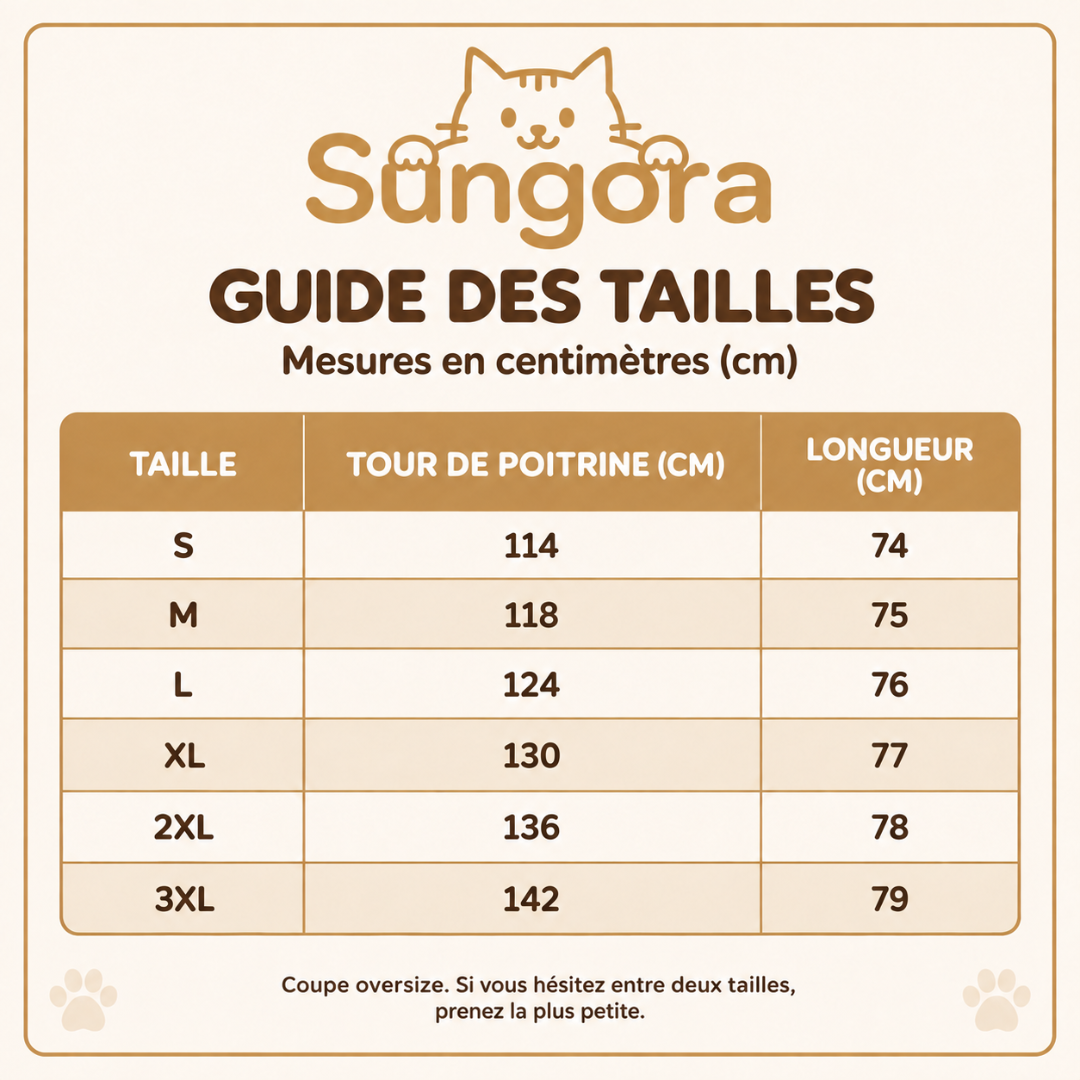 Sungora

GUIDE DES TAILLES

Mesures en centimètres (cm)

| TAILLE | TOUR DE POITRINE (CM) | LONGUEUR (CM) |
|---|---|---|
| S | 114 | 74 |
| M | 118 | 75 |
| L | 124 | 76 |
| XL | 130 | 77 |
| 2XL | 136 | 78 |
| 3XL | 142 | 79 |

Coupe oversize. Si vous hésitez entre deux tailles, prenez la plus petite.